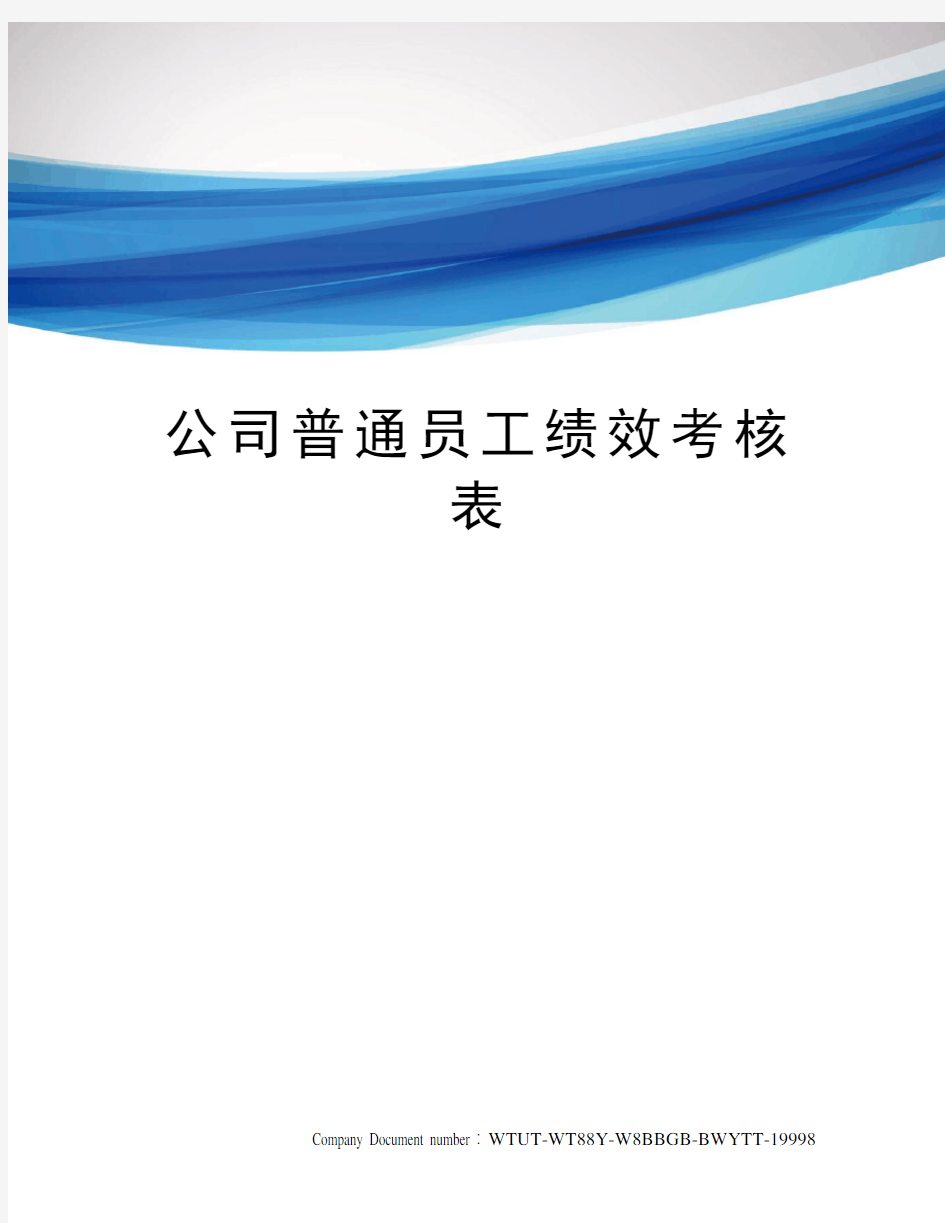 公司普通员工绩效考核表

Company Document number：WTUT-WT88Y-W8BBGB-BWYTT-19998